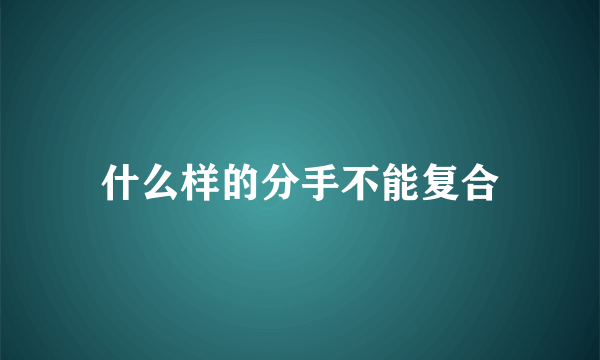 什么样的分手不能复合